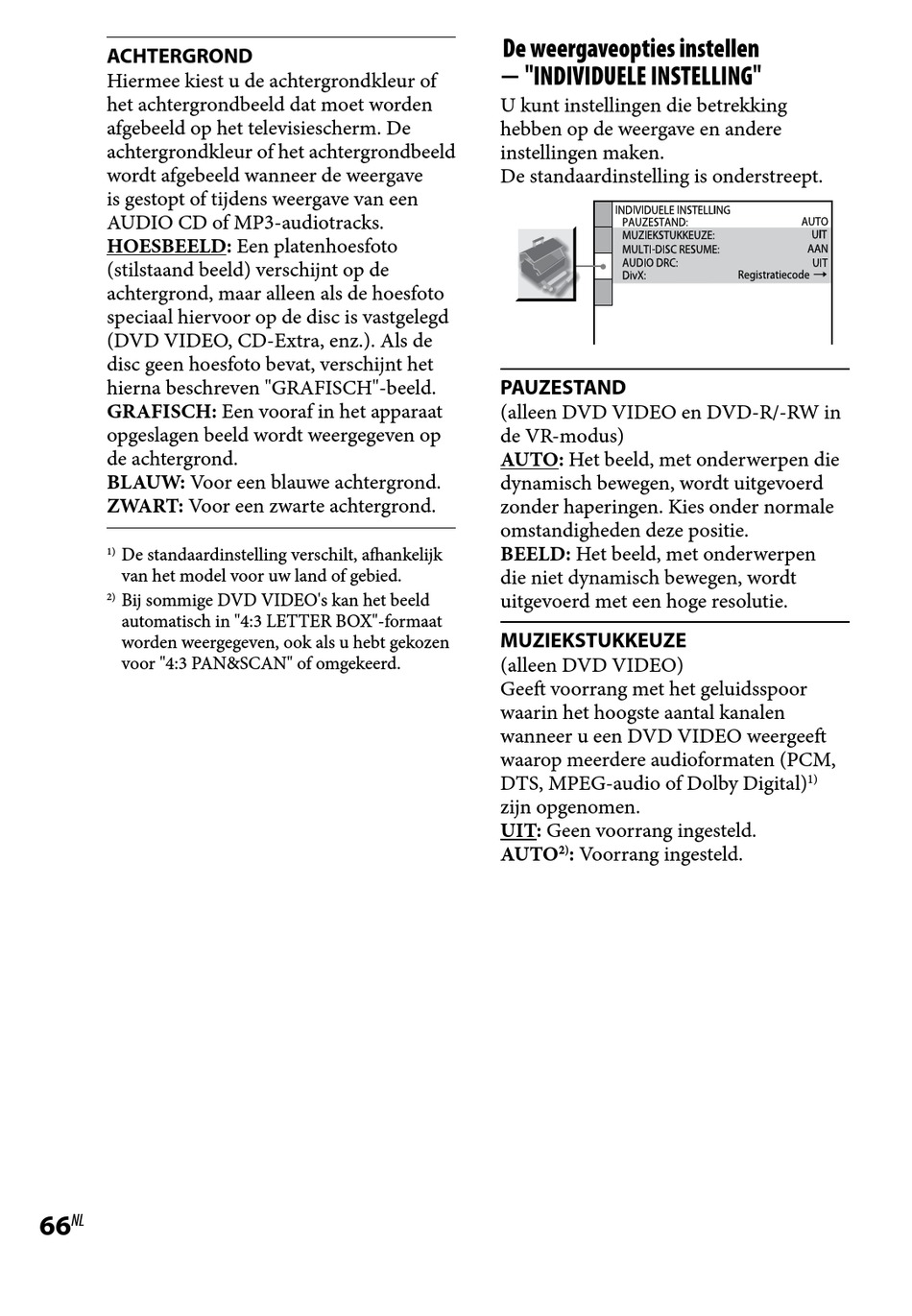 ACHTERGROND
Hiermee kiest u de achtergrondkleur of het achtergrondbeeld dat moet worden afgebeeld op het televisiescherm. De achtergrondkleur of het achtergrondbeeld wordt afgebeeld wanneer de weergave is gestopt of tijdens weergave van een AUDIO CD of MP3-audiotracks.
HOESBEELD: Een platenhoesfoto (stilstaand beeld) verschijnt op de achtergrond, maar alleen als de hoesfoto speciaal hiervoor op de disc is vastgelegd (DVD VIDEO, CD-Extra, enz.). Als de disc geen hoesfoto bevat, verschijnt het hierna beschreven "GRAFISCH"-beeld.
GRAFISCH: Een vooraf in het apparaat opgeslagen beeld wordt weergegeven op de achtergrond.
BLAUW: Voor een blauwe achtergrond.
ZWART: Voor een zwarte achtergrond.

$^{1)}$ De standaardinstelling verschilt, afhankelijk van het model voor uw land of gebied.
$^{2)}$ Bij sommige DVD VIDEO's kan het beeld automatisch in "4:3 LETTER BOX"-formaat worden weergegeven, ook als u hebt gekozen voor "4:3 PAN&SCAN" of omgekeerd.

De weergaveopties instellen — "INDIVIDUELE INSTELLING"
U kunt instellingen die betrekking hebben op de weergave en andere instellingen maken.
De standaardinstelling is onderstreept.

INDIVIDUELE INSTELLING
PAUZESTAND: AUTO
MUZIEKSTUKKEUZE: UIT
MULTI-DISC RESUME: AAN
AUDIO DRC: UIT
DivX: Registratiecode →

PAUZESTAND
(alleen DVD VIDEO en DVD-R/-RW in de VR-modus)
AUTO: Het beeld, met onderwerpen die dynamisch bewegen, wordt uitgevoerd zonder haperingen. Kies onder normale omstandigheden deze positie.
BEELD: Het beeld, met onderwerpen die niet dynamisch bewegen, wordt uitgevoerd met een hoge resolutie.

MUZIEKSTUKKEUZE
(alleen DVD VIDEO)
Geeft voorrang met het geluidsspoor waarin het hoogste aantal kanalen wanneer u een DVD VIDEO weergeeft waarop meerdere audioformaten (PCM, DTS, MPEG-audio of Dolby Digital)$^{1)}$ zijn opgenomen.
UIT: Geen voorrang ingesteld.
AUTO$^{2)}$: Voorrang ingesteld.

66$^{NL}$